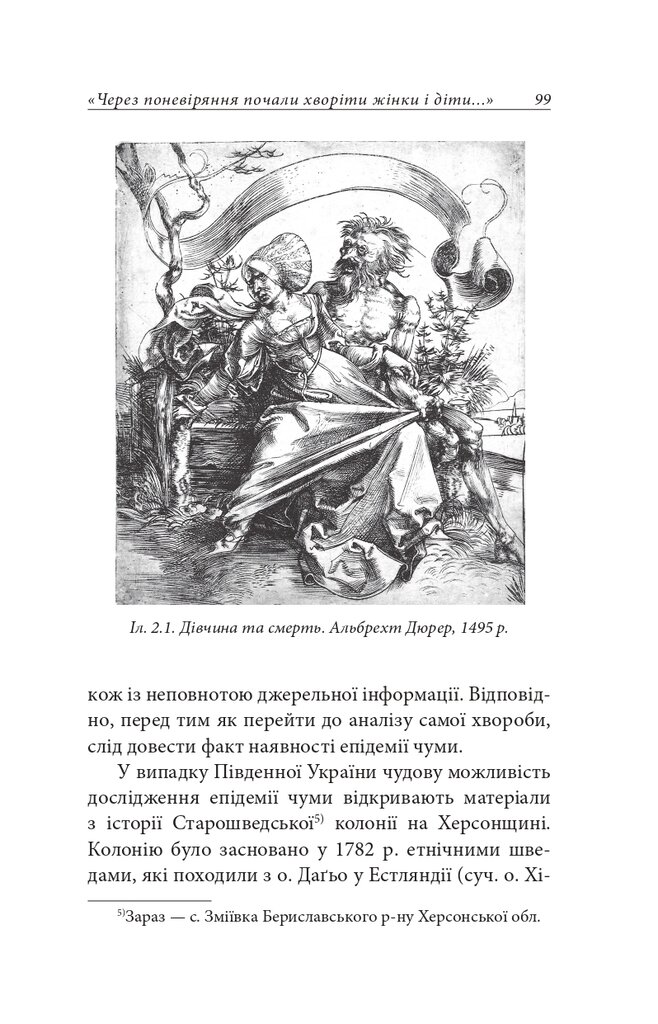 «Через поневіряння почали хворіти жінки і діти...» 99

Іл. 2.1. Дівчина та смерть. Альбрехт Дюрер, 1495 р.

кож із неповнотою джерельної інформації. Відповідно, перед тим як перейти до аналізу самої хвороби, слід довести факт наявності епідемії чуми.

У випадку Південної України чудову можливість дослідження епідемії чуми відкривають матеріали з історії Старошведської$^{5)}$ колонії на Херсонщині. Колонію було засновано у 1782 р. етнічними шведами, які походили з о. Даґьо у Естляндії (суч. о. Хі-

$^{5)}$Зараз — с. Зміївка Бериславського р-ну Херсонської обл.